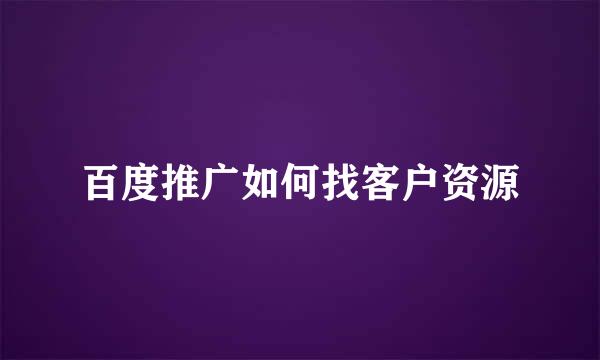 百度推广如何找客户资源